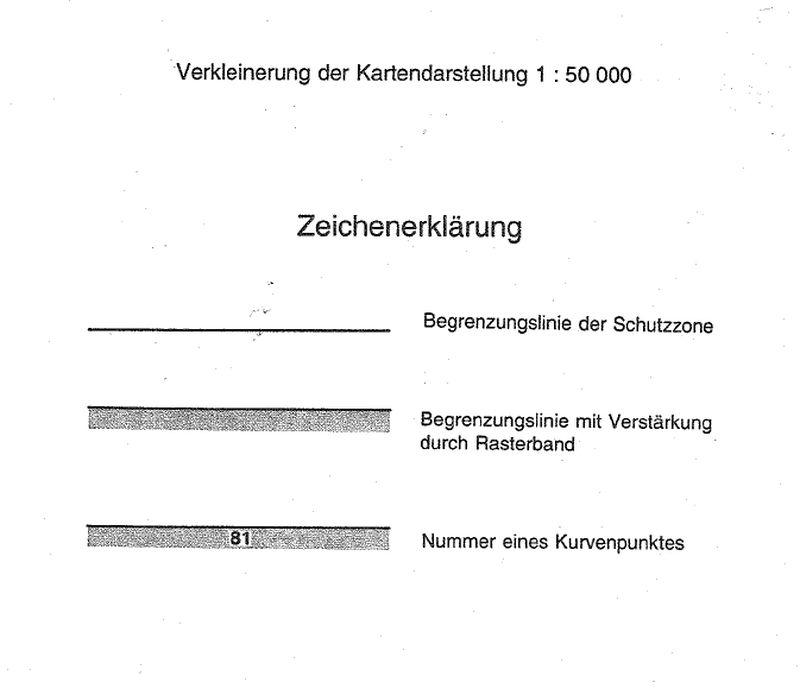 Verkleinerung der Kartendarstellung 1 : 50 000

Zeichenerklärung

Begrenzungslinie der Schutzzone

Begrenzungslinie mit Verstärkung durch Rasterband

81

Nummer eines Kurvenpunktes